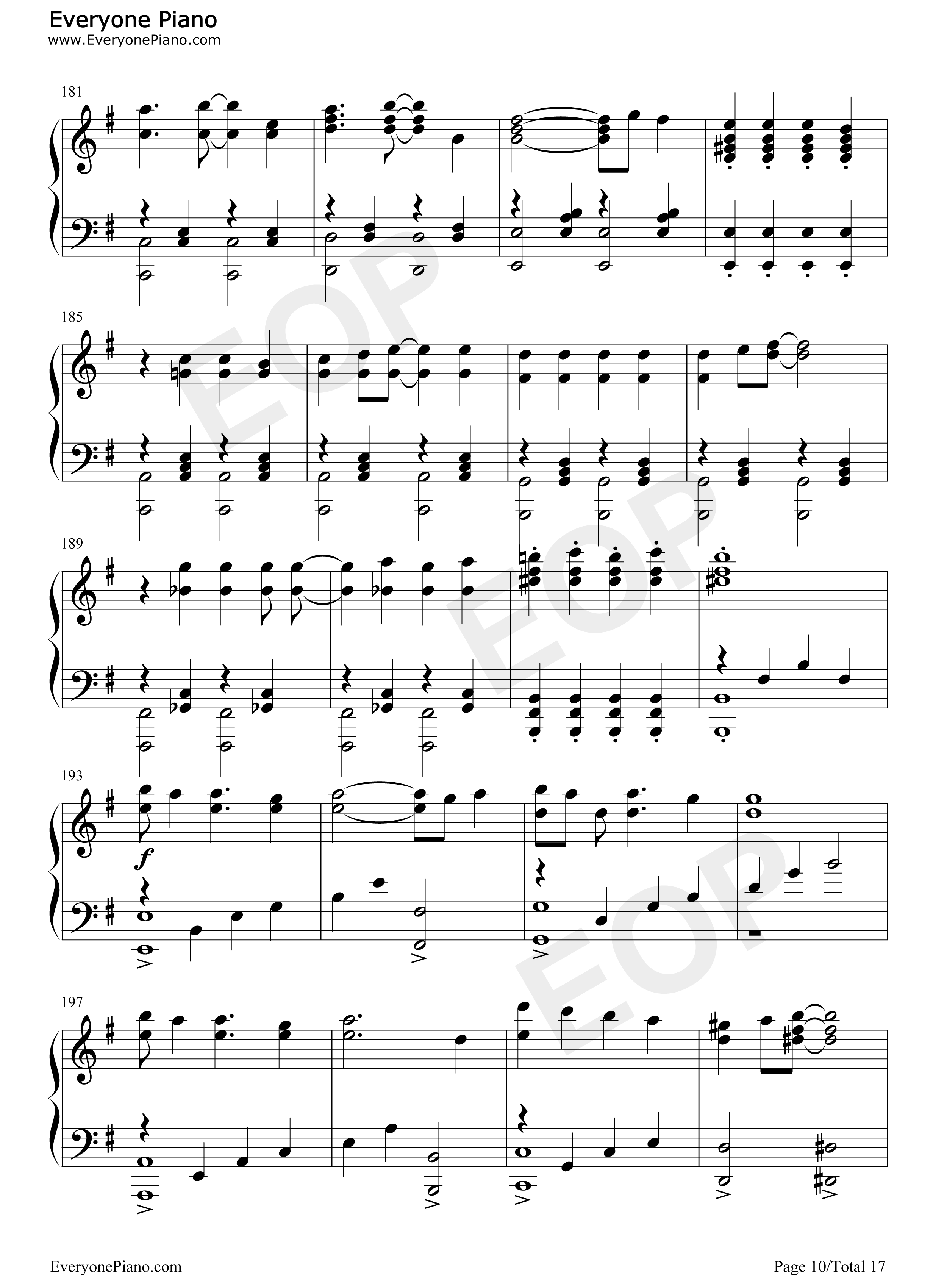 Everyone Piano
www.EveryonePiano.com

181

185

189

193

f

197

EveryonePiano.com

Page 10/Total 17

EOP